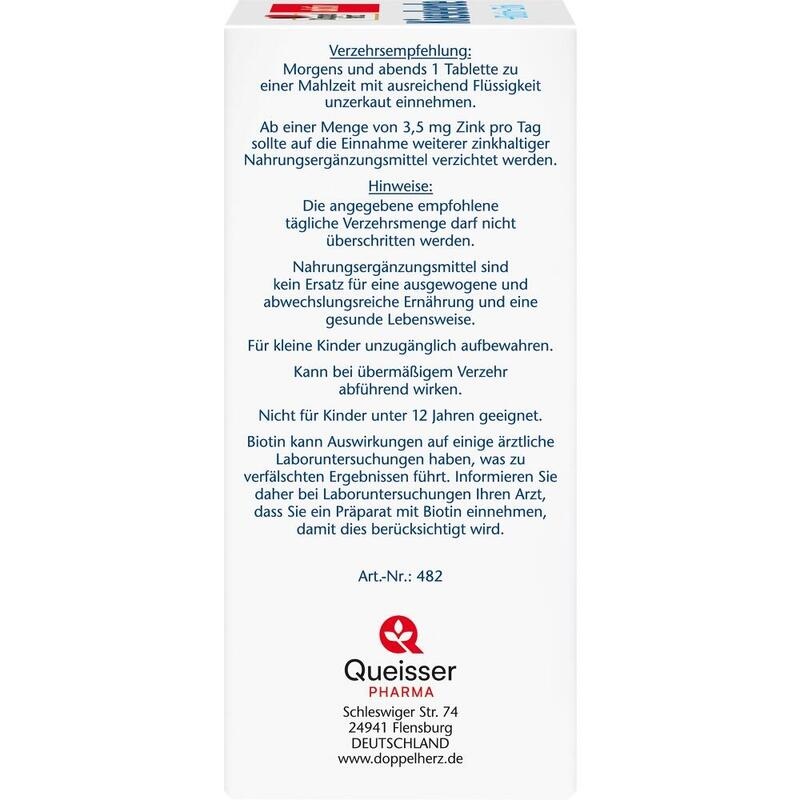 Verzehrsempfehlung:
Morgens und abends 1 Tablette zu einer Mahlzeit mit ausreichend Flüssigkeit unzerkaut einnehmen.

Ab einer Menge von 3,5 mg Zink pro Tag sollte auf die Einnahme weiterer zinkhaltiger Nahrungsergänzungsmittel verzichtet werden.

Hinweise:
Die angegebene empfohlene tägliche Verzehrsmenge darf nicht überschritten werden.

Nahrungsergänzungsmittel sind kein Ersatz für eine ausgewogene und abwechslungsreiche Ernährung und eine gesunde Lebensweise.

Für kleine Kinder unzugänglich aufbewahren.

Kann bei übermäßigem Verzehr abführend wirken.

Nicht für Kinder unter 12 Jahren geeignet.

Biotin kann Auswirkungen auf einige ärztliche Laboruntersuchungen haben, was zu verfälschten Ergebnissen führt. Informieren Sie daher bei Laboruntersuchungen Ihren Arzt, dass Sie ein Präparat mit Biotin einnehmen, damit dies berücksichtigt wird.

Art.-Nr.: 482

Queisser
PHARMA

Schleswiger Str. 74
24941 Flensburg
DEUTSCHLAND
www.doppelherz.de